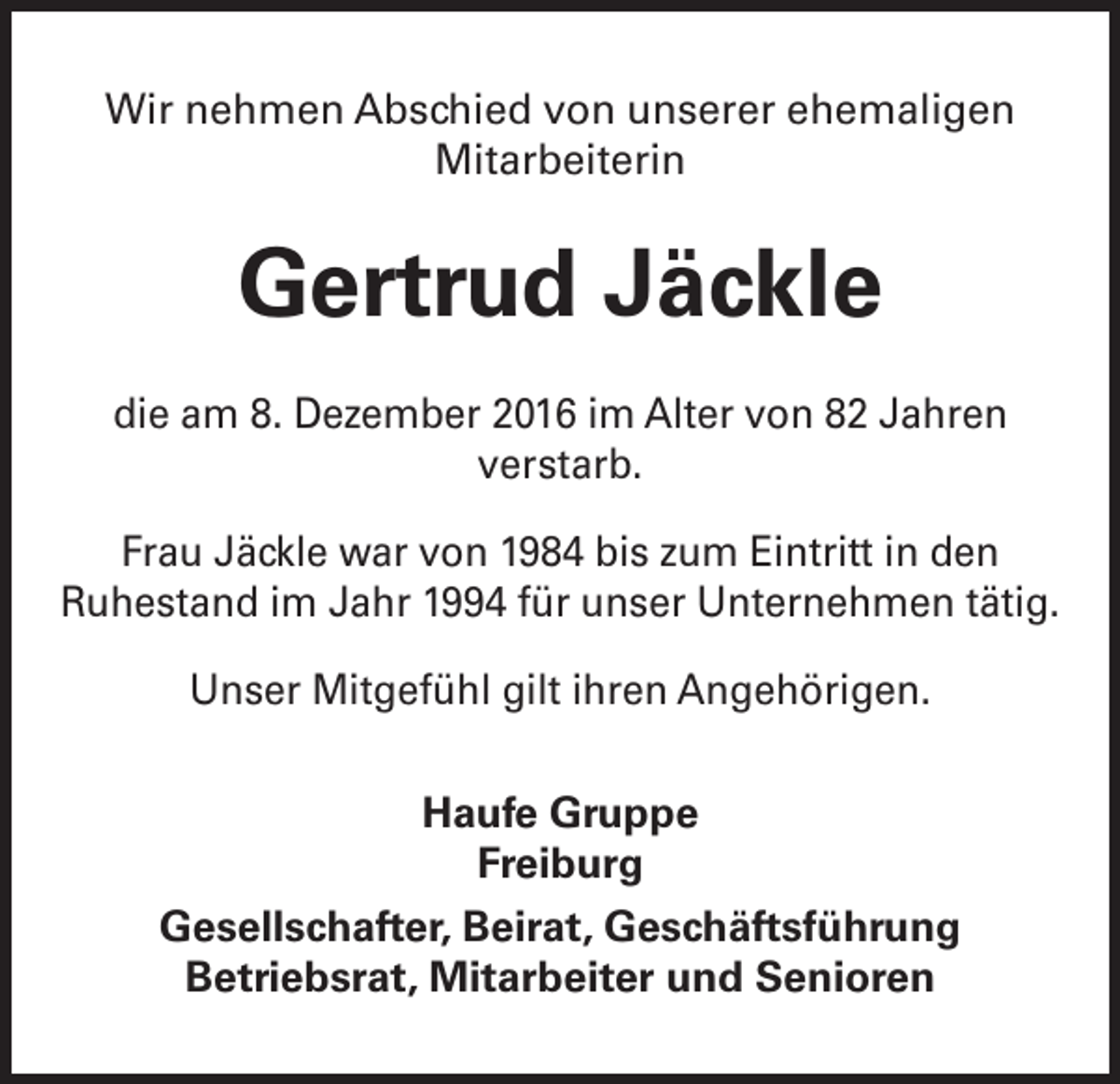 Wir nehmen Abschied von unserer ehemaligen Mitarbeiterin

Gertrud Jäckle

die am 8. Dezember 2016 im Alter von 82 Jahren verstarb.

Frau Jäckle war von 1984 bis zum Eintritt in den Ruhestand im Jahr 1994 für unser Unternehmen tätig.

Unser Mitgefühl gilt ihren Angehörigen.

Haufe Gruppe
Freiburg

Gesellschafter, Beirat, Geschäftsführung
Betriebsrat, Mitarbeiter und Senioren